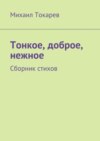 Михаил Токарев

Тонкое, доброе, нежное

Сборник стихов